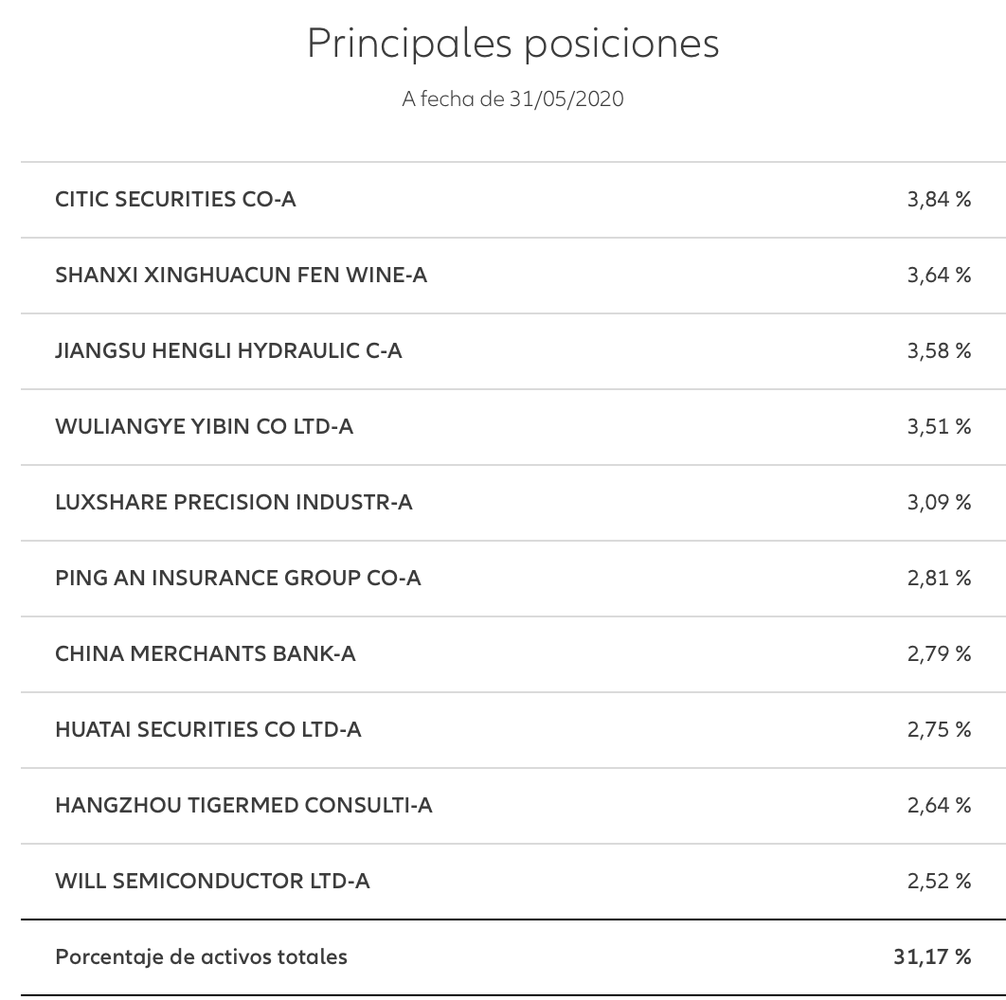 Principales posiciones

A fecha de 31/05/2020

| | |
|---|---|
| CITIC SECURITIES CO-A | 3,84 % |
| SHANXI XINGHUACUN FEN WINE-A | 3,64 % |
| JIANGSU HENGLI HYDRAULIC C-A | 3,58 % |
| WULIANGYE YIBIN CO LTD-A | 3,51 % |
| LUXSHARE PRECISION INDUSTR-A | 3,09 % |
| PING AN INSURANCE GROUP CO-A | 2,81 % |
| CHINA MERCHANTS BANK-A | 2,79 % |
| HUATAI SECURITIES CO LTD-A | 2,75 % |
| HANGZHOU TIGERMED CONSULTI-A | 2,64 % |
| WILL SEMICONDUCTOR LTD-A | 2,52 % |
| Porcentaje de activos totales | 31,17 % |